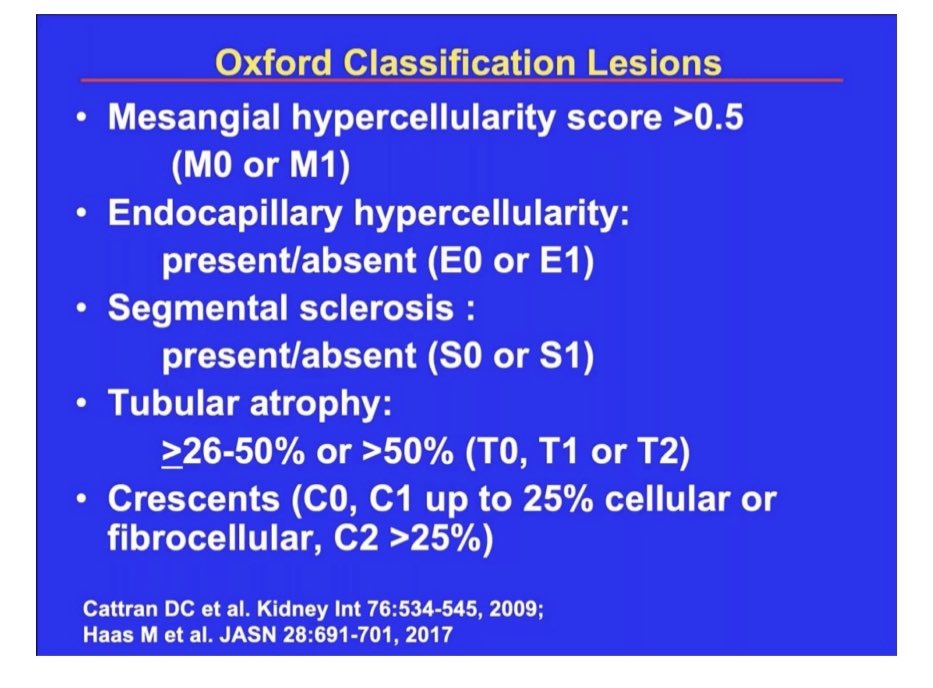 Oxford Classification Lesions

• Mesangial hypercellularity score >0.5 (M0 or M1)

• Endocapillary hypercellularity: present/absent (E0 or E1)

• Segmental sclerosis : present/absent (S0 or S1)

• Tubular atrophy: $\geq$26-50% or >50% (T0, T1 or T2)

• Crescents (C0, C1 up to 25% cellular or fibrocellular, C2 >25%)

Cattran DC et al. Kidney Int 76:534-545, 2009;
Haas M et al. JASN 28:691-701, 2017